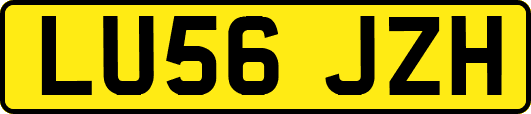 LU56 JZH